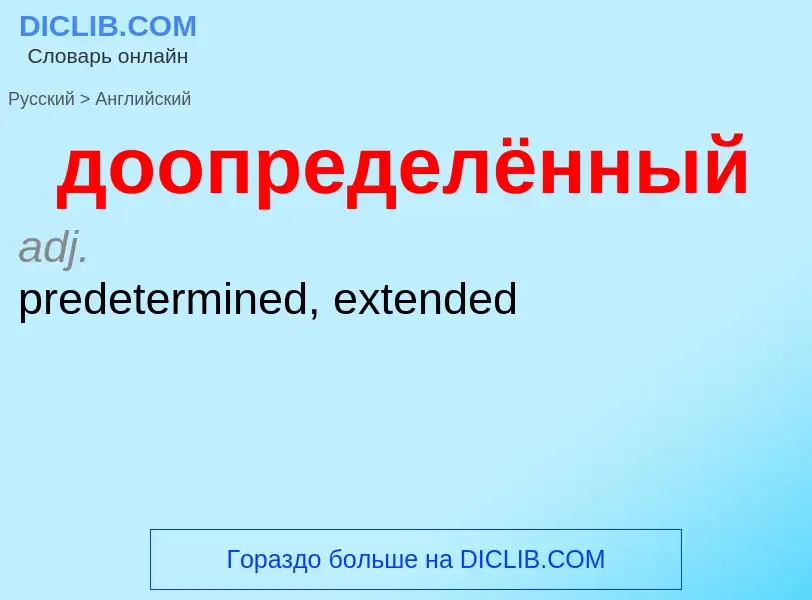 DICLIB.COM
Словарь онлайн

Русский > Английский

доопределённый

adj.

predetermined, extended

Гораздо больше на DICLIB.COM